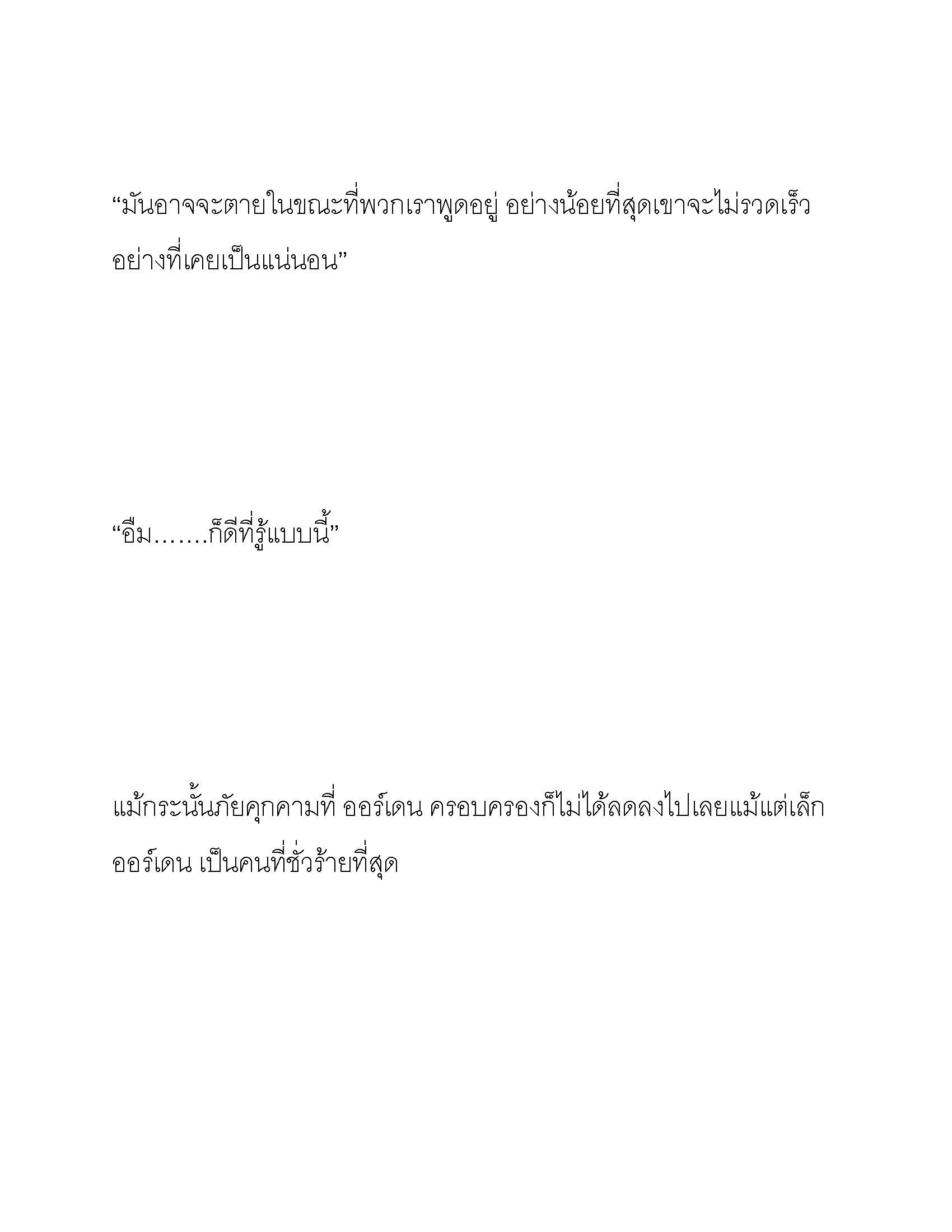 “มันอาจจะตายในขณะที่พวกเราพูดอยู่ อย่างน้อยที่สุดเขาจะไม่รวดเร็วอย่างที่เคยเป็นแน่นอน”

“อืม.......ก็ดีที่รู้แบบนี้”

แม้กระนั้นภัยคุกคามที่ ออร์เดน ครอบครองก็ไม่ได้ลดลงไปเลยแม้แต่เล็ก ออร์เดน เป็นคนที่ชั่วร้ายที่สุด